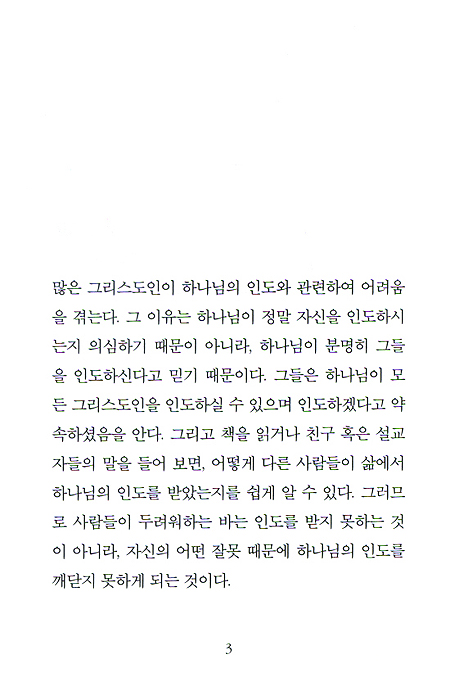 많은 그리스도인이 하나님의 인도와 관련하여 어려움을 겪는다. 그 이유는 하나님이 정말 자신을 인도하시는지 의심하기 때문이 아니라, 하나님이 분명히 그들을 인도하신다고 믿기 때문이다. 그들은 하나님이 모든 그리스도인을 인도하실 수 있으며 인도하겠다고 약속하셨음을 안다. 그리고 책을 읽거나 친구 혹은 설교자들의 말을 들어 보면, 어떻게 다른 사람들이 삶에서 하나님의 인도를 받았는지를 쉽게 알 수 있다. 그러므로 사람들이 두려워하는 바는 인도를 받지 못하는 것이 아니라, 자신의 어떤 잘못 때문에 하나님의 인도를 깨닫지 못하게 되는 것이다.

3